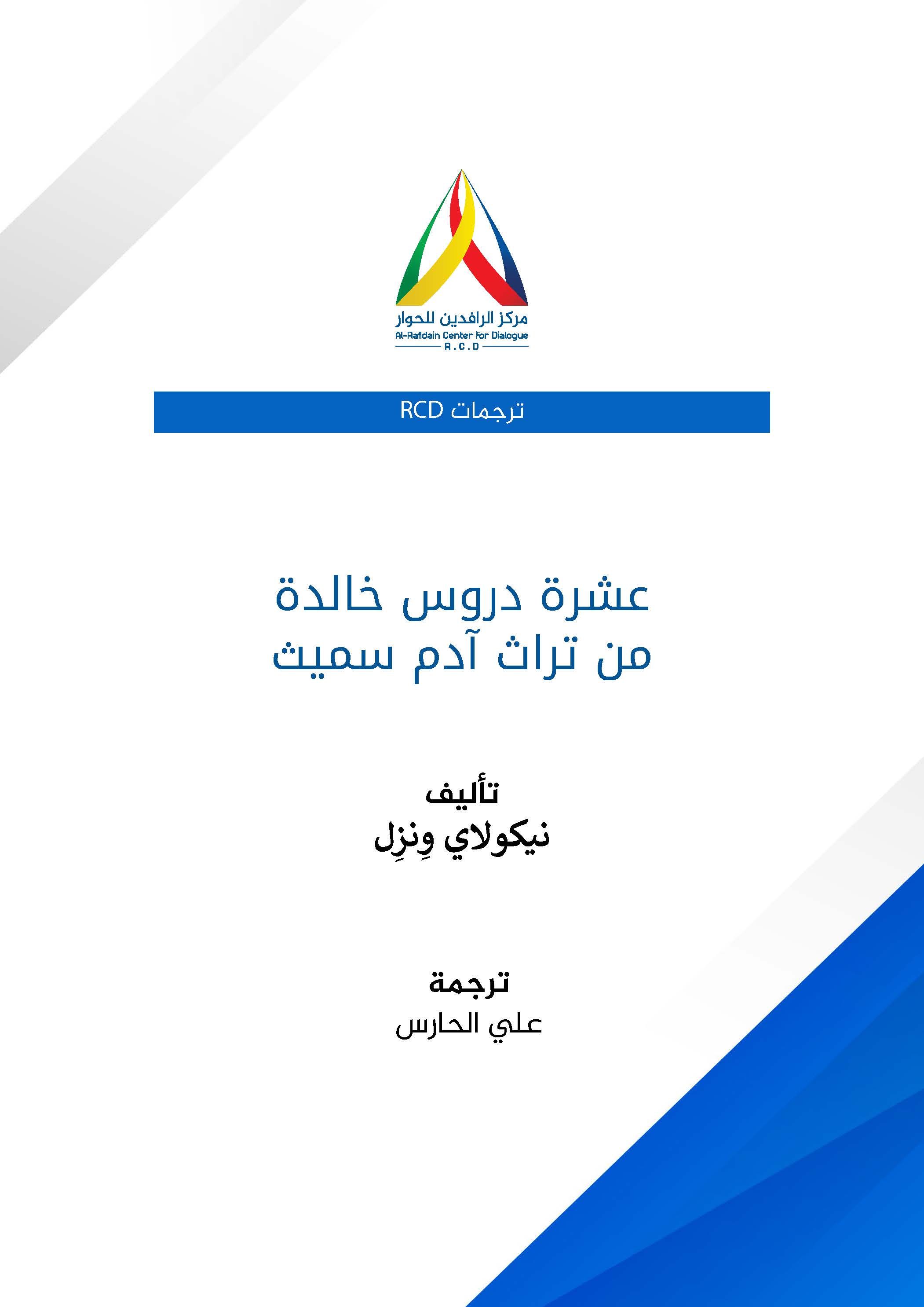 مركز الرافدين للحوار
Al-Rafidain Center For Dialogue
R.C.D

ترجمات RCD

عشرة دروس خالدة
من تراث آدم سميث

تأليف
نيكولاي وِنزِل

ترجمة
علي الحارس